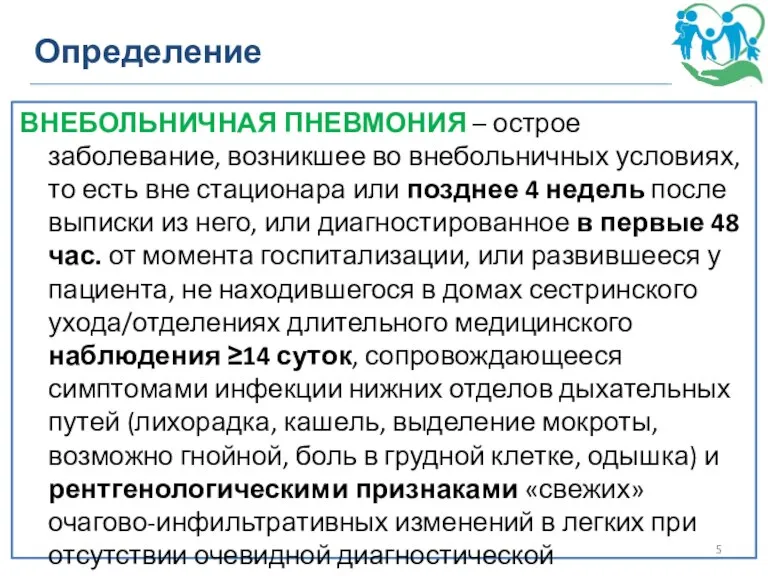 Определение

ВНЕБОЛЬНИЧНАЯ ПНЕВМОНИЯ – острое заболевание, возникшее во внебольничных условиях, то есть вне стационара или позднее 4 недель после выписки из него, или диагностированное в первые 48 час. от момента госпитализации, или развившееся у пациента, не находившегося в домах сестринского ухода/отделениях длительного медицинского наблюдения ≥14 суток, сопровождающееся симптомами инфекции нижних отделов дыхательных путей (лихорадка, кашель, выделение мокроты, возможно гнойной, боль в грудной клетке, одышка) и рентгенологическими признаками «свежих» очагово-инфильтративных изменений в легких при отсутствии очевидной диагностической

5